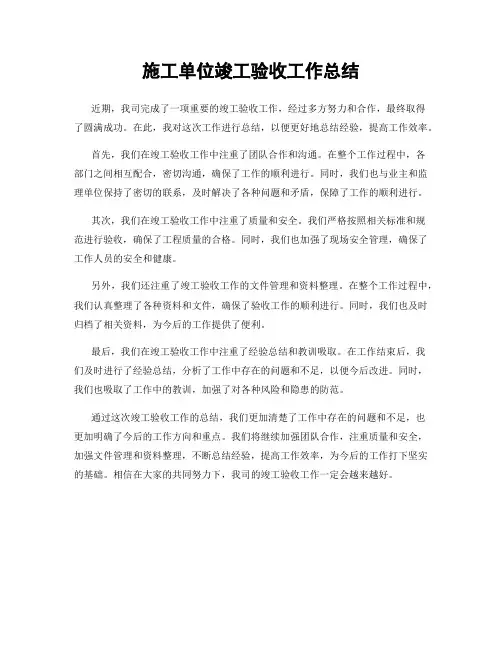 施工单位竣工验收工作总结

近期，我司完成了一项重要的竣工验收工作，经过多方努力和合作，最终取得了圆满成功。在此，我对这次工作进行总结，以便更好地总结经验，提高工作效率。

首先，我们在竣工验收工作中注重了团队合作和沟通。在整个工作过程中，各部门之间相互配合，密切沟通，确保了工作的顺利进行。同时，我们也与业主和监理单位保持了密切的联系，及时解决了各种问题和矛盾，保障了工作的顺利进行。

其次，我们在竣工验收工作中注重了质量和安全。我们严格按照相关标准和规范进行验收，确保了工程质量的合格。同时，我们也加强了现场安全管理，确保了工作人员的安全和健康。

另外，我们还注重了竣工验收工作的文件管理和资料整理。在整个工作过程中，我们认真整理了各种资料和文件，确保了验收工作的顺利进行。同时，我们也及时归档了相关资料，为今后的工作提供了便利。

最后，我们在竣工验收工作中注重了经验总结和教训吸取。在工作结束后，我们及时进行了经验总结，分析了工作中存在的问题和不足，以便今后改进。同时，我们也吸取了工作中的教训，加强了对各种风险和隐患的防范。

通过这次竣工验收工作的总结，我们更加清楚了工作中存在的问题和不足，也更加明确了今后的工作方向和重点。我们将继续加强团队合作，注重质量和安全，加强文件管理和资料整理，不断总结经验，提高工作效率，为今后的工作打下坚实的基础。相信在大家的共同努力下，我司的竣工验收工作一定会越来越好。